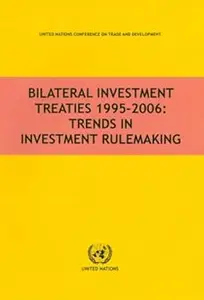 UNITED NATIONS CONFERENCE ON TRADE AND DEVELOPMENT

BILATERAL INVESTMENT TREATIES 1995-2006: TRENDS IN INVESTMENT RULEMAKING

UNITED NATIONS